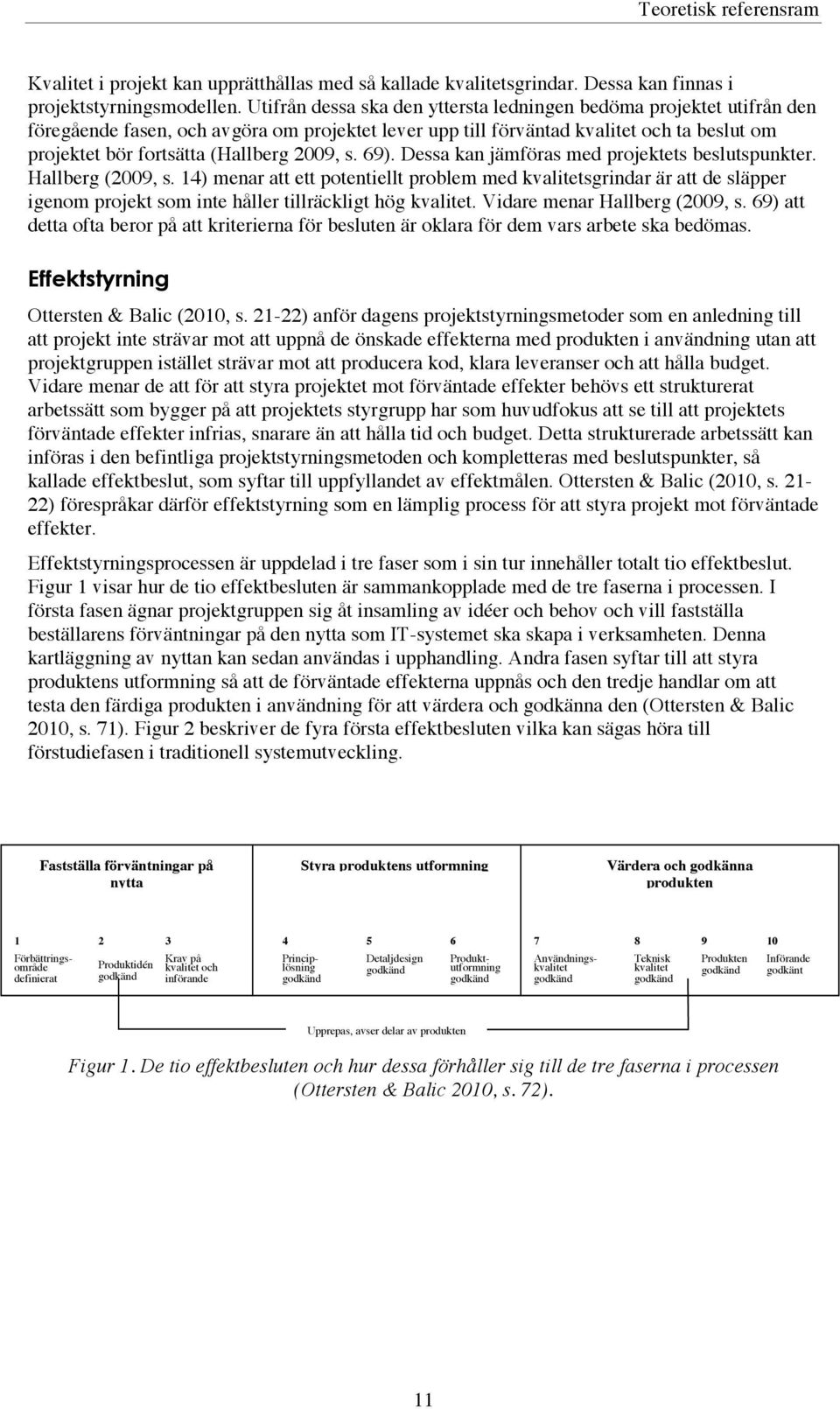 Teoretisk referensram

Kvalitet i projekt kan upprätthållas med så kallade kvalitetsgrindar. Dessa kan finnas i projektstyrningsmodellen. Utifrån dessa ska den yttersta ledningen bedöma projektet utifrån den föregående fasen, och avgöra om projektet lever upp till förväntad kvalitet och ta beslut om projektet bör fortsätta (Hallberg 2009, s. 69). Dessa kan jämföras med projektets beslutspunkter. Hallberg (2009, s. 14) menar att ett potentiellt problem med kvalitetsgrindar är att de släpper igenom projekt som inte håller tillräckligt hög kvalitet. Vidare menar Hallberg (2009, s. 69) att detta ofta beror på att kriterierna för besluten är oklara för dem vars arbete ska bedömas.

Effektstyrning

Ottersten & Balic (2010, s. 21-22) anför dagens projektstyrningsmetoder som en anledning till att projekt inte strävar mot att uppnå de önskade effekterna med produkten i användning utan att projektgruppen istället strävar mot att producera kod, klara leveranser och att hålla budget. Vidare menar de att för att styra projektet mot förväntade effekter behövs ett strukturerat arbetssätt som bygger på att projektets styrgrupp har som huvudfokus att se till att projektets förväntade effekter infrias, snarare än att hålla tid och budget. Detta strukturerade arbetssätt kan införas i den befintliga projektstyrningsmetoden och kompletteras med beslutspunkter, så kallade effektbeslut, som syftar till uppfyllandet av effektmålen. Ottersten & Balic (2010, s. 21-22) förespråkar därför effektstyrning som en lämplig process för att styra projekt mot förväntade effekter.

Effektstyrningsprocessen är uppdelad i tre faser som i sin tur innehåller totalt tio effektbeslut. Figur 1 visar hur de tio effektbesluten är sammankopplade med de tre faserna i processen. I första fasen ägnar projektgruppen sig åt insamling av idéer och behov och vill fastställa beställarens förväntningar på den nytta som IT-systemet ska skapa i verksamheten. Denna kartläggning av nyttan kan sedan användas i upphandling. Andra fasen syftar till att styra produktens utformning så att de förväntade effekterna uppnås och den tredje handlar om att testa den färdiga produkten i användning för att värdera och godkänna den (Ottersten & Balic 2010, s. 71). Figur 2 beskriver de fyra första effektbesluten vilka kan sägas höra till förstudiefasen i traditionell systemutveckling.

Fastställa förväntningar på nytta
Styra produktens utformning
Värdera och godkänna produkten

1 Förbättringsområde definierat
2 Produktidén godkänd
3 Krav på kvalitet och införande
4 Principlösning godkänd
5 Detaljdesign godkänd
6 Produktutformning godkänd
7 Användningskvalitet godkänd
8 Teknisk kvalitet godkänd
9 Produkten godkänd
10 Införande godkänt

Upprepas, avser delar av produkten

Figur 1. De tio effektbesluten och hur dessa förhåller sig till de tre faserna i processen (Ottersten & Balic 2010, s. 72).

11